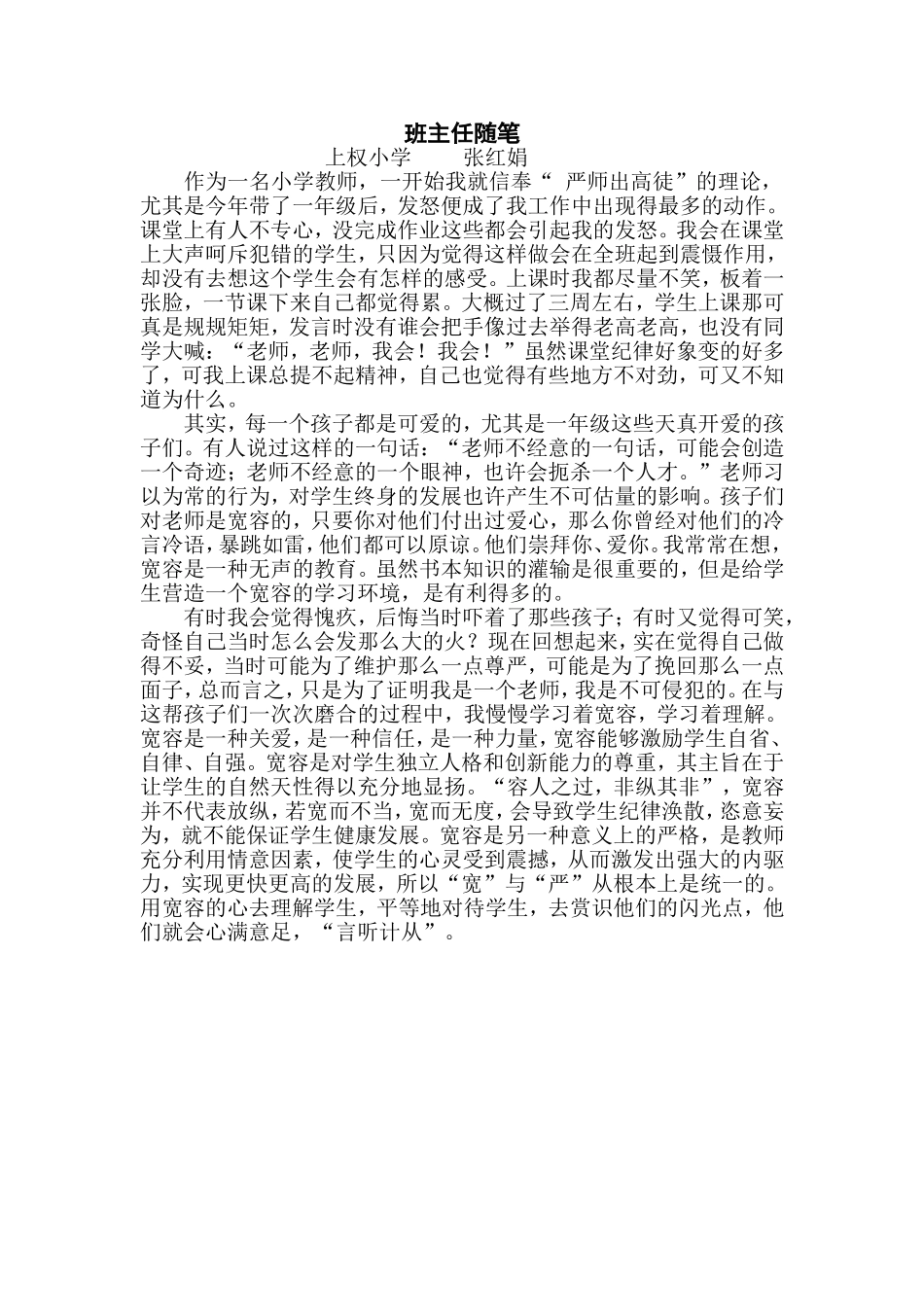 班主任随笔

上权小学　　张红娟

作为一名小学教师，一开始我就信奉“ 严师出高徒”的理论，尤其是今年带了一年级后，发怒便成了我工作中出现得最多的动作。课堂上有人不专心，没完成作业这些都会引起我的发怒。我会在课堂上大声呵斥犯错的学生，只因为觉得这样做会在全班起到震慑作用，却没有去想这个学生会有怎样的感受。上课时我都尽量不笑，板着一张脸，一节课下来自己都觉得累。大概过了三周左右，学生上课那可真是规规矩矩，发言时没有谁会把手像过去举得老高老高，也没有同学大喊：“老师，老师，我会！我会！”虽然课堂纪律好象变的好多了，可我上课总提不起精神，自己也觉得有些地方不对劲，可又不知道为什么。

其实，每一个孩子都是可爱的，尤其是一年级这些天真开爱的孩子们。有人说过这样的一句话：“老师不经意的一句话，可能会创造一个奇迹；老师不经意的一个眼神，也许会扼杀一个人才。”老师习以为常的行为，对学生终身的发展也许产生不可估量的影响。孩子们对老师是宽容的，只要你对他们付出过爱心，那么你曾经对他们的冷言冷语，暴跳如雷，他们都可以原谅。他们崇拜你、爱你。我常常在想，宽容是一种无声的教育。虽然书本知识的灌输是很重要的，但是给学生营造一个宽容的学习环境，是有利得多的。

有时我会觉得愧疚，后悔当时吓着了那些孩子；有时又觉得可笑，奇怪自己当时怎么会发那么大的火？现在回想起来，实在觉得自己做得不妥，当时可能为了维护那么一点尊严，可能是为了挽回那么一点面子，总而言之，只是为了证明我是一个老师，我是不可侵犯的。在与这帮孩子们一次次磨合的过程中，我慢慢学习着宽容，学习着理解。宽容是一种关爱，是一种信任，是一种力量，宽容能够激励学生自省、自律、自强。宽容是对学生独立人格和创新能力的尊重，其主旨在于让学生的自然天性得以充分地显扬。“容人之过，非纵其非”，宽容并不代表放纵，若宽而不当，宽而无度，会导致学生纪律涣散，恣意妄为，就不能保证学生健康发展。宽容是另一种意义上的严格，是教师充分利用情意因素，使学生的心灵受到震撼，从而激发出强大的内驱力，实现更快更高的发展，所以“宽”与“严”从根本上是统一的。用宽容的心去理解学生，平等地对待学生，去赏识他们的闪光点，他们就会心满意足，“言听计从”。